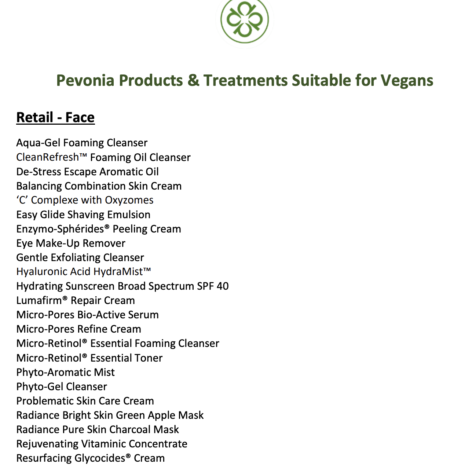 Pevonia Products & Treatments Suitable for Vegans

Retail - Face

Aqua-Gel Foaming Cleanser
CleanRefresh™ Foaming Oil Cleanser
De-Stress Escape Aromatic Oil
Balancing Combination Skin Cream
'C' Complexe with Oxyzomes
Easy Glide Shaving Emulsion
Enzymo-Sphérides® Peeling Cream
Eye Make-Up Remover
Gentle Exfoliating Cleanser
Hyaluronic Acid HydraMist™
Hydrating Sunscreen Broad Spectrum SPF 40
Lumafirm® Repair Cream
Micro-Pores Bio-Active Serum
Micro-Pores Refine Cream
Micro-Retinol® Essential Foaming Cleanser
Micro-Retinol® Essential Toner
Phyto-Aromatic Mist
Phyto-Gel Cleanser
Problematic Skin Care Cream
Radiance Bright Skin Green Apple Mask
Radiance Pure Skin Charcoal Mask
Rejuvenating Vitaminic Concentrate
Resurfacing Glycocides® Cream